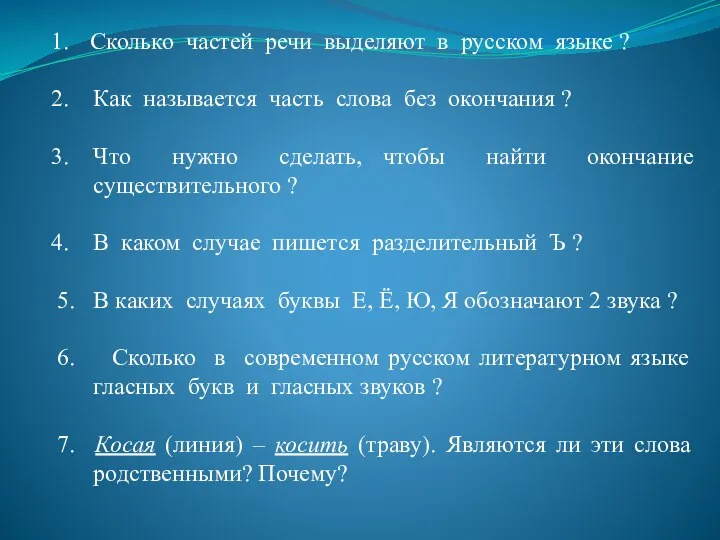 1. Сколько частей речи выделяют в русском языке ?

2. Как называется часть слова без окончания ?

3. Что нужно сделать, чтобы найти окончание существительного ?

4. В каком случае пишется разделительный Ъ ?

5. В каких случаях буквы Е, Ё, Ю, Я обозначают 2 звука ?

6. Сколько в современном русском литературном языке гласных букв и гласных звуков ?

7. Косая (линия) – косить (траву). Являются ли эти слова родственными? Почему?